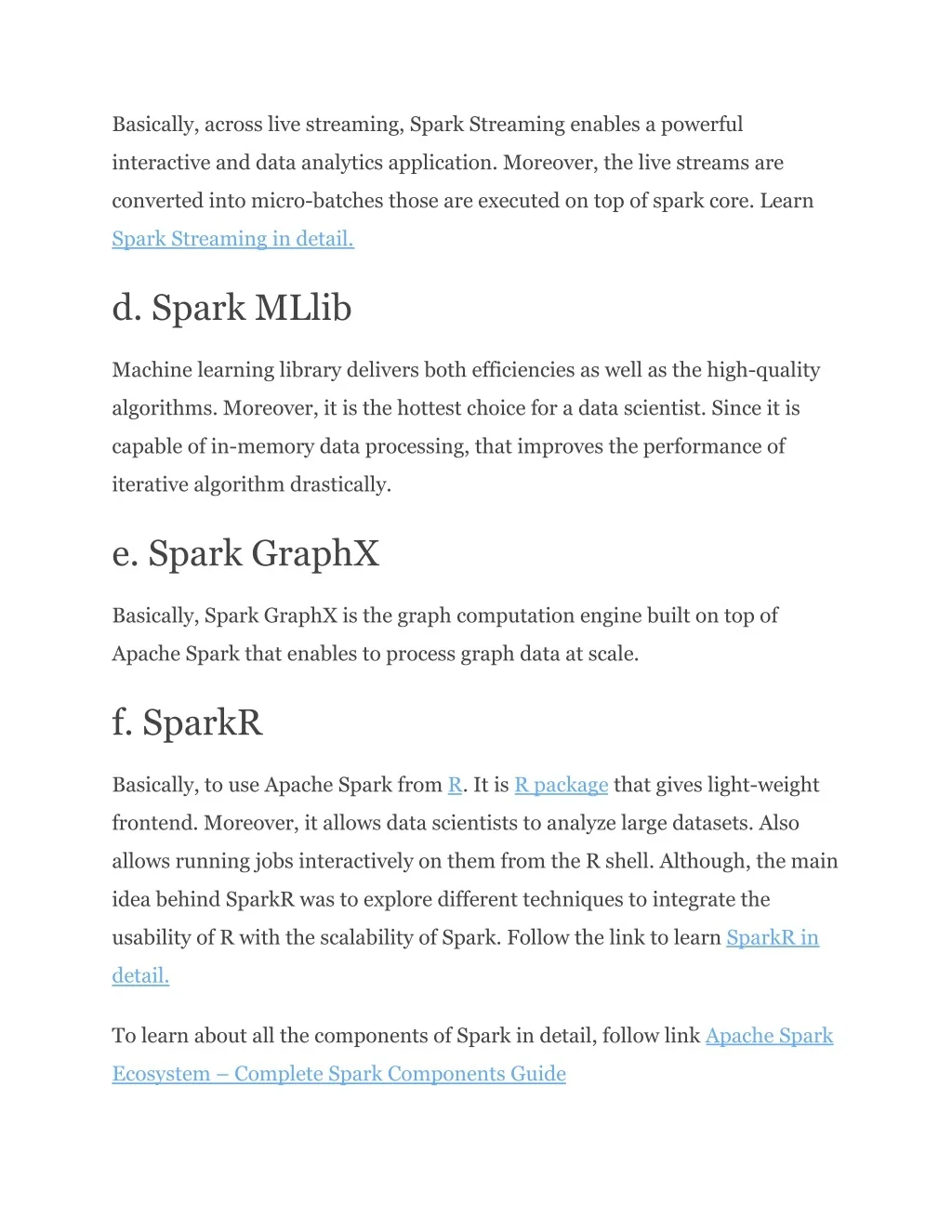 Basically, across live streaming, Spark Streaming enables a powerful interactive and data analytics application. Moreover, the live streams are converted into micro-batches those are executed on top of spark core. Learn Spark Streaming in detail.

d. Spark MLlib

Machine learning library delivers both efficiencies as well as the high-quality algorithms. Moreover, it is the hottest choice for a data scientist. Since it is capable of in-memory data processing, that improves the performance of iterative algorithm drastically.

e. Spark GraphX

Basically, Spark GraphX is the graph computation engine built on top of Apache Spark that enables to process graph data at scale.

f. SparkR

Basically, to use Apache Spark from R. It is R package that gives light-weight frontend. Moreover, it allows data scientists to analyze large datasets. Also allows running jobs interactively on them from the R shell. Although, the main idea behind SparkR was to explore different techniques to integrate the usability of R with the scalability of Spark. Follow the link to learn SparkR in detail.

To learn about all the components of Spark in detail, follow link Apache Spark Ecosystem – Complete Spark Components Guide